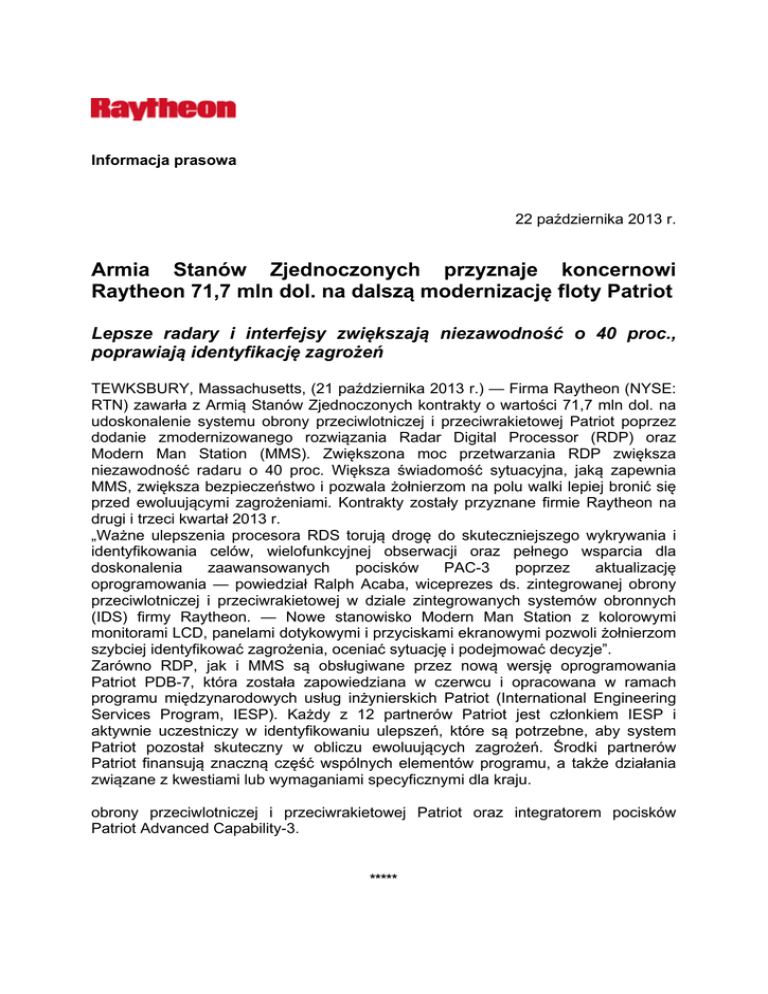 Raytheon

Informacja prasowa

22 października 2013 r.

Armia Stanów Zjednoczonych przyznaje koncernowi Raytheon 71,7 mln dol. na dalszą modernizację floty Patriot

Lepsze radary i interfejsy zwiększają niezawodność o 40 proc., poprawiają identyfikację zagrożeń

TEWKSBURY, Massachusetts, (21 października 2013 r.) — Firma Raytheon (NYSE: RTN) zawarła z Armią Stanów Zjednoczonych kontrakty o wartości 71,7 mln dol. na udoskonalenie systemu obrony przeciwlotniczej i przeciwrakietowej Patriot poprzez dodanie zmodernizowanego rozwiązania Radar Digital Processor (RDP) oraz Modern Man Station (MMS). Zwiększona moc przetwarzania RDP zwiększa niezawodność radaru o 40 proc. Większa świadomość sytuacyjna, jaką zapewnia MMS, zwiększa bezpieczeństwo i pozwala żołnierzom na polu walki lepiej bronić się przed ewoluującymi zagrożeniami. Kontrakty zostały przyznane firmie Raytheon na drugi i trzeci kwartał 2013 r.
„Ważne ulepszenia procesora RDS torują drogę do skuteczniejszego wykrywania i identyfikowania celów, wielofunkcyjnej obserwacji oraz pełnego wsparcia dla doskonalenia zaawansowanych pocisków PAC-3 poprzez aktualizację oprogramowania — powiedział Ralph Acaba, wiceprezes ds. zintegrowanej obrony przeciwlotniczej i przeciwrakietowej w dziale zintegrowanych systemów obronnych (IDS) firmy Raytheon. — Nowe stanowisko Modern Man Station z kolorowymi monitorami LCD, panelami dotykowymi i przyciskami ekranowymi pozwoli żołnierzom szybciej identyfikować zagrożenia, oceniać sytuację i podejmować decyzje”.
Zarówno RDP, jak i MMS są obsługiwane przez nową wersję oprogramowania Patriot PDB-7, która została zapowiedziana w czerwcu i opracowana w ramach programu międzynarodowych usług inżynierskich Patriot (International Engineering Services Program, IESP). Każdy z 12 partnerów Patriot jest członkiem IESP i aktywnie uczestniczy w identyfikowaniu ulepszeń, które są potrzebne, aby system Patriot pozostał skuteczny w obliczu ewoluujących zagrożeń. Środki partnerów Patriot finansują znaczną część wspólnych elementów programu, a także działania związane z kwestiami lub wymaganiami specyficznymi dla kraju.

obrony przeciwlotniczej i przeciwrakietowej Patriot oraz integratorem pocisków Patriot Advanced Capability-3.

*****